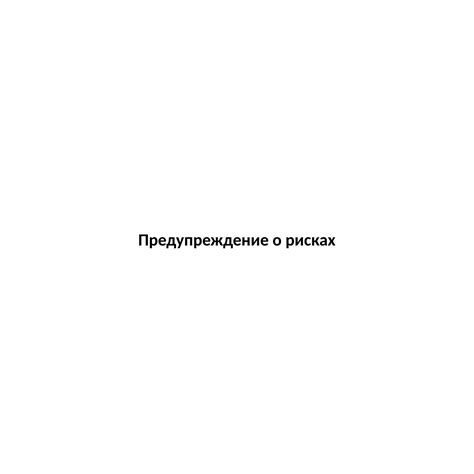 Предупреждение о рисках